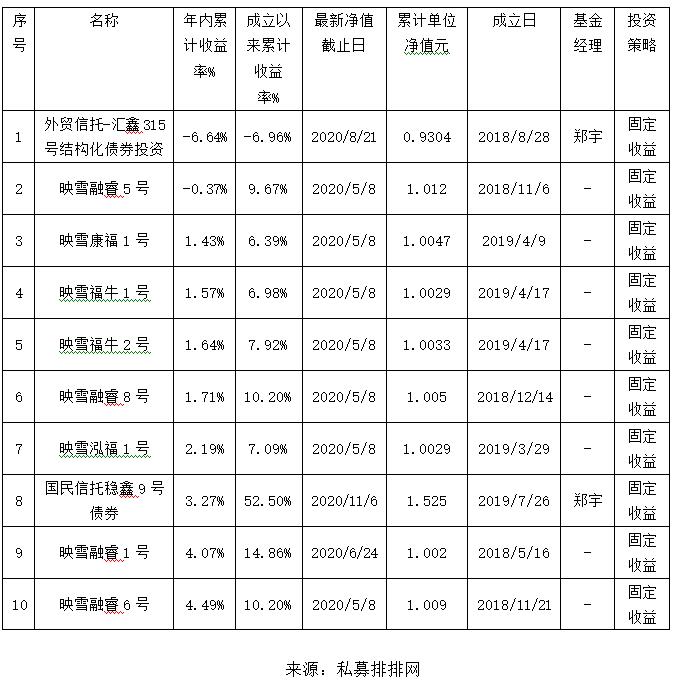 | 序号 | 名称 | 年内累计收益率% | 成立以来累计收益率% | 最新净值截止日 | 累计单位净值元 | 成立日 | 基金经理 | 投资策略 |
|---|---|---|---|---|---|---|---|---|
| 1 | 外贸信托-汇鑫315号结构化债券投资 | -6.64% | -6.96% | 2020/8/21 | 0.9304 | 2018/8/28 | 郑宇 | 固定收益 |
| 2 | 映雪融睿5号 | -0.37% | 9.67% | 2020/5/8 | 1.012 | 2018/11/6 | - | 固定收益 |
| 3 | 映雪康福1号 | 1.43% | 6.39% | 2020/5/8 | 1.0047 | 2019/4/9 | - | 固定收益 |
| 4 | 映雪福牛1号 | 1.57% | 6.98% | 2020/5/8 | 1.0029 | 2019/4/17 | - | 固定收益 |
| 5 | 映雪福牛2号 | 1.64% | 7.92% | 2020/5/8 | 1.0033 | 2019/4/17 | - | 固定收益 |
| 6 | 映雪融睿8号 | 1.71% | 10.20% | 2020/5/8 | 1.005 | 2018/12/14 | - | 固定收益 |
| 7 | 映雪泓福1号 | 2.19% | 7.09% | 2020/5/8 | 1.0029 | 2019/3/29 | - | 固定收益 |
| 8 | 国民信托稳鑫9号债券 | 3.27% | 52.50% | 2020/11/6 | 1.525 | 2019/7/26 | 郑宇 | 固定收益 |
| 9 | 映雪融睿1号 | 4.07% | 14.86% | 2020/6/24 | 1.002 | 2018/5/16 | - | 固定收益 |
| 10 | 映雪融睿6号 | 4.49% | 10.20% | 2020/5/8 | 1.009 | 2018/11/21 | - | 固定收益 |

来源：私募排排网